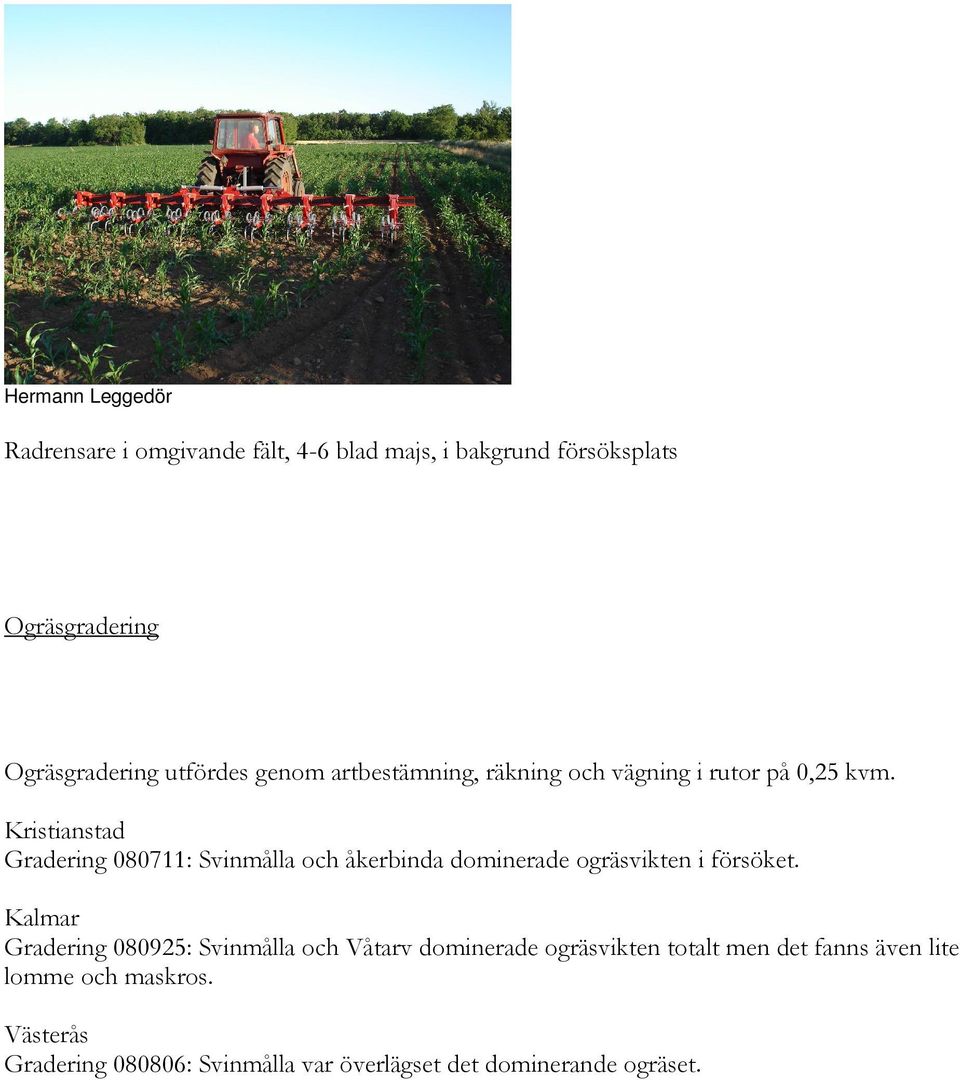 Hermann Leggedör

Radrensare i omgivande fält, 4-6 blad majs, i bakgrund försöksplats

Ogräsgradering

Ogräsgradering utfördes genom artbestämning, räkning och vägning i rutor på 0,25 kvm.

Kristianstad
Gradering 080711: Svinmålla och åkerbinda dominerade ogräsvikten i försöket.

Kalmar
Gradering 080925: Svinmålla och Våtarv dominerade ogräsvikten totalt men det fanns även lite lomme och maskros.

Västerås
Gradering 080806: Svinmålla var överlägset det dominerande ogräset.